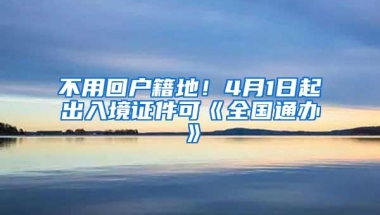 不用回户籍地！4月1日起出入境证件可《全国通办》